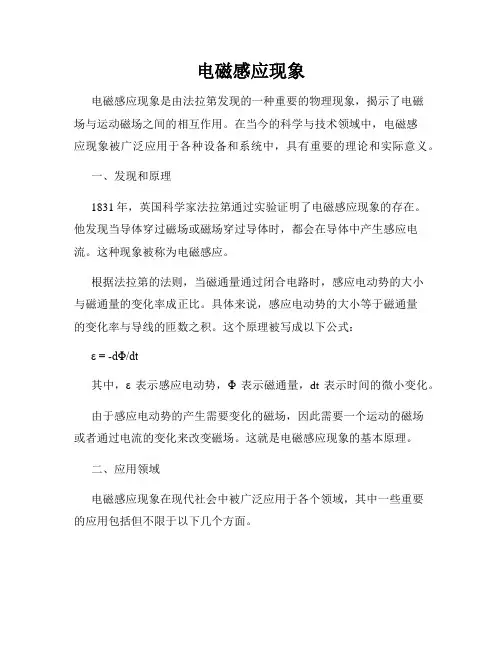 电磁感应现象

电磁感应现象是由法拉第发现的一种重要的物理现象，揭示了电磁场与运动磁场之间的相互作用。在当今的科学与技术领域中，电磁感应现象被广泛应用于各种设备和系统中，具有重要的理论和实际意义。

一、发现和原理

1831 年，英国科学家法拉第通过实验证明了电磁感应现象的存在。他发现当导体穿过磁场或磁场穿过导体时，都会在导体中产生感应电流。这种现象被称为电磁感应。

根据法拉第的法则，当磁通量通过闭合电路时，感应电动势的大小与磁通量的变化率成正比。具体来说，感应电动势的大小等于磁通量的变化率与导线的匝数之积。这个原理被写成以下公式：

$\varepsilon = -d\Phi/dt$

其中，$\varepsilon$ 表示感应电动势，$\Phi$ 表示磁通量，dt 表示时间的微小变化。

由于感应电动势的产生需要变化的磁场，因此需要一个运动的磁场或者通过电流的变化来改变磁场。这就是电磁感应现象的基本原理。

二、应用领域

电磁感应现象在现代社会中被广泛应用于各个领域，其中一些重要的应用包括但不限于以下几个方面。